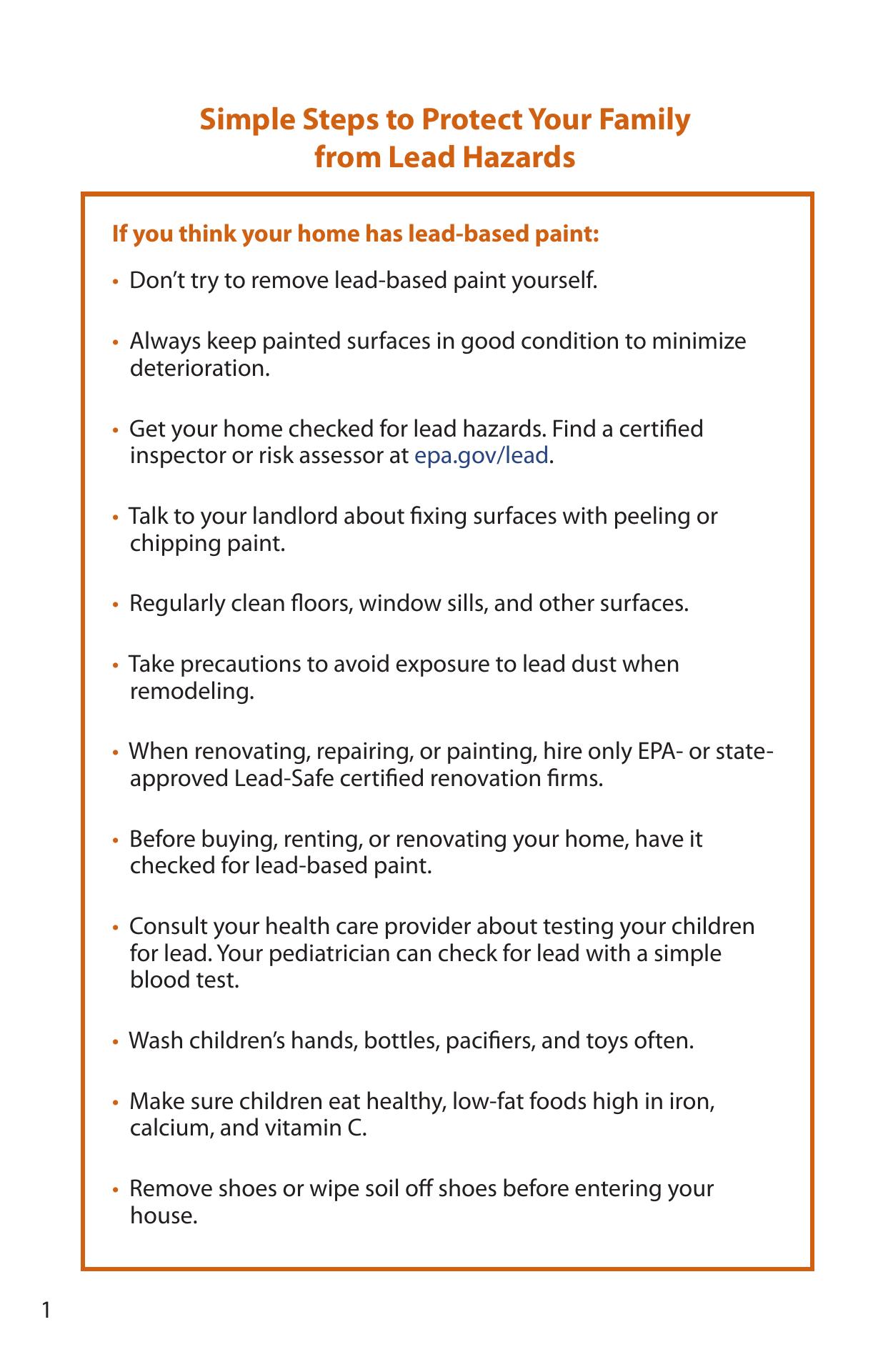 Simple Steps to Protect Your Family from Lead Hazards

If you think your home has lead-based paint:

• Don't try to remove lead-based paint yourself.

• Always keep painted surfaces in good condition to minimize deterioration.

• Get your home checked for lead hazards. Find a certified inspector or risk assessor at epa.gov/lead.

• Talk to your landlord about fixing surfaces with peeling or chipping paint.

• Regularly clean floors, window sills, and other surfaces.

• Take precautions to avoid exposure to lead dust when remodeling.

• When renovating, repairing, or painting, hire only EPA- or state-approved Lead-Safe certified renovation firms.

• Before buying, renting, or renovating your home, have it checked for lead-based paint.

• Consult your health care provider about testing your children for lead. Your pediatrician can check for lead with a simple blood test.

• Wash children's hands, bottles, pacifiers, and toys often.

• Make sure children eat healthy, low-fat foods high in iron, calcium, and vitamin C.

• Remove shoes or wipe soil off shoes before entering your house.

1